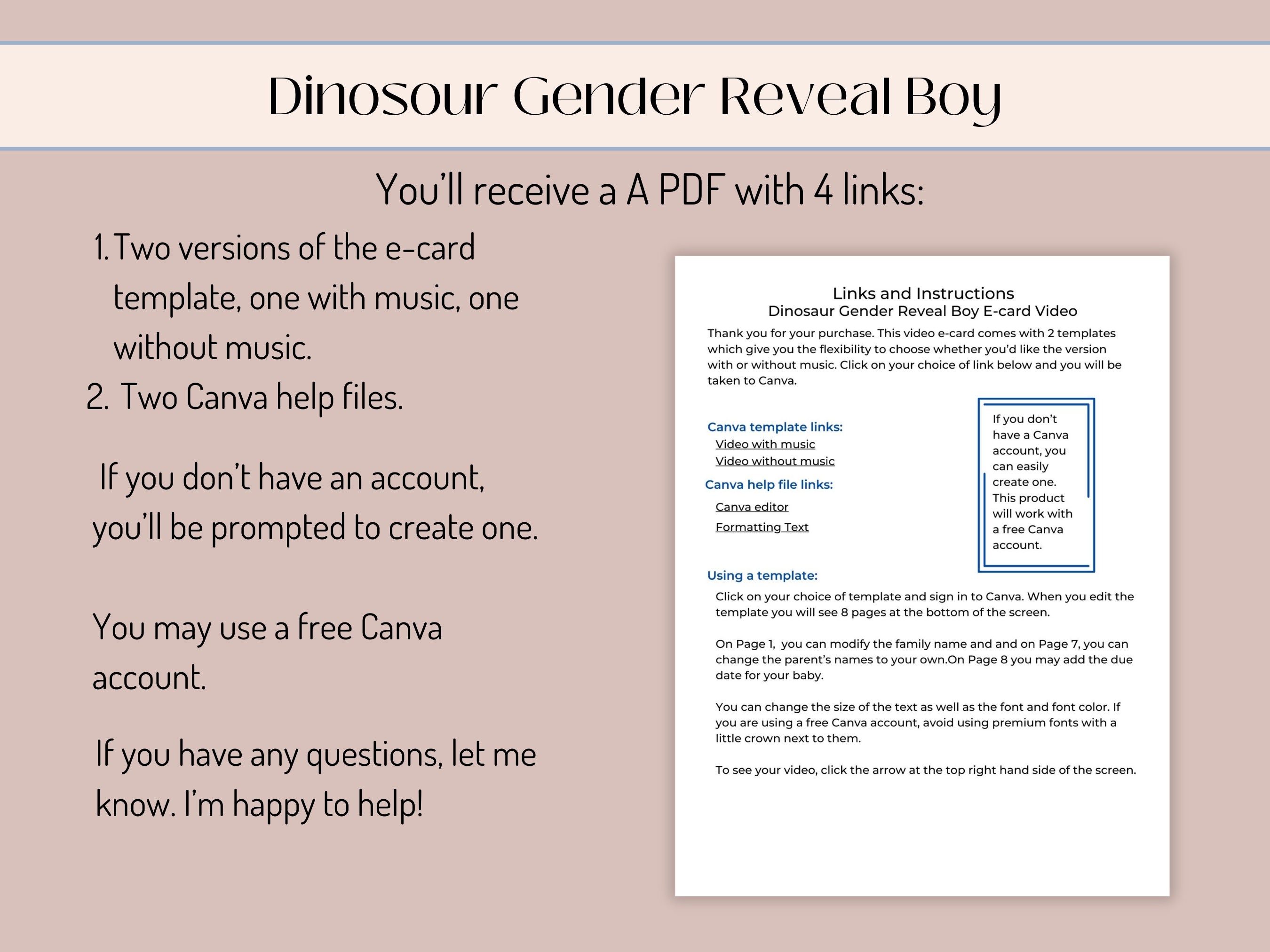 Dinosour Gender Reveal Boy

You'll receive a A PDF with 4 links:

1. Two versions of the e-card template, one with music, one without music.
2. Two Canva help files.

If you don't have an account, you'll be prompted to create one.

You may use a free Canva account.

If you have any questions, let me know. I'm happy to help!

Links and Instructions
Dinosaur Gender Reveal Boy E-card Video

Thank you for your purchase. This video e-card comes with 2 templates which give you the flexibility to choose whether you'd like the version with or without music. Click on your choice of link below and you will be taken to Canva.

Canva template links:
Video with music
Video without music

Canva help file links:
Canva editor
Formatting Text

If you don't have a Canva account, you can easily create one. This product will work with a free Canva account.

Using a template:
Click on your choice of template and sign in to Canva. When you edit the template you will see 8 pages at the bottom of the screen.

On Page 1, you can modify the family name and and on Page 7, you can change the parent's names to your own.On Page 8 you may add the due date for your baby.

You can change the size of the text as well as the font and font color. If you are using a free Canva account, avoid using premium fonts with a little crown next to them.

To see your video, click the arrow at the top right hand side of the screen.